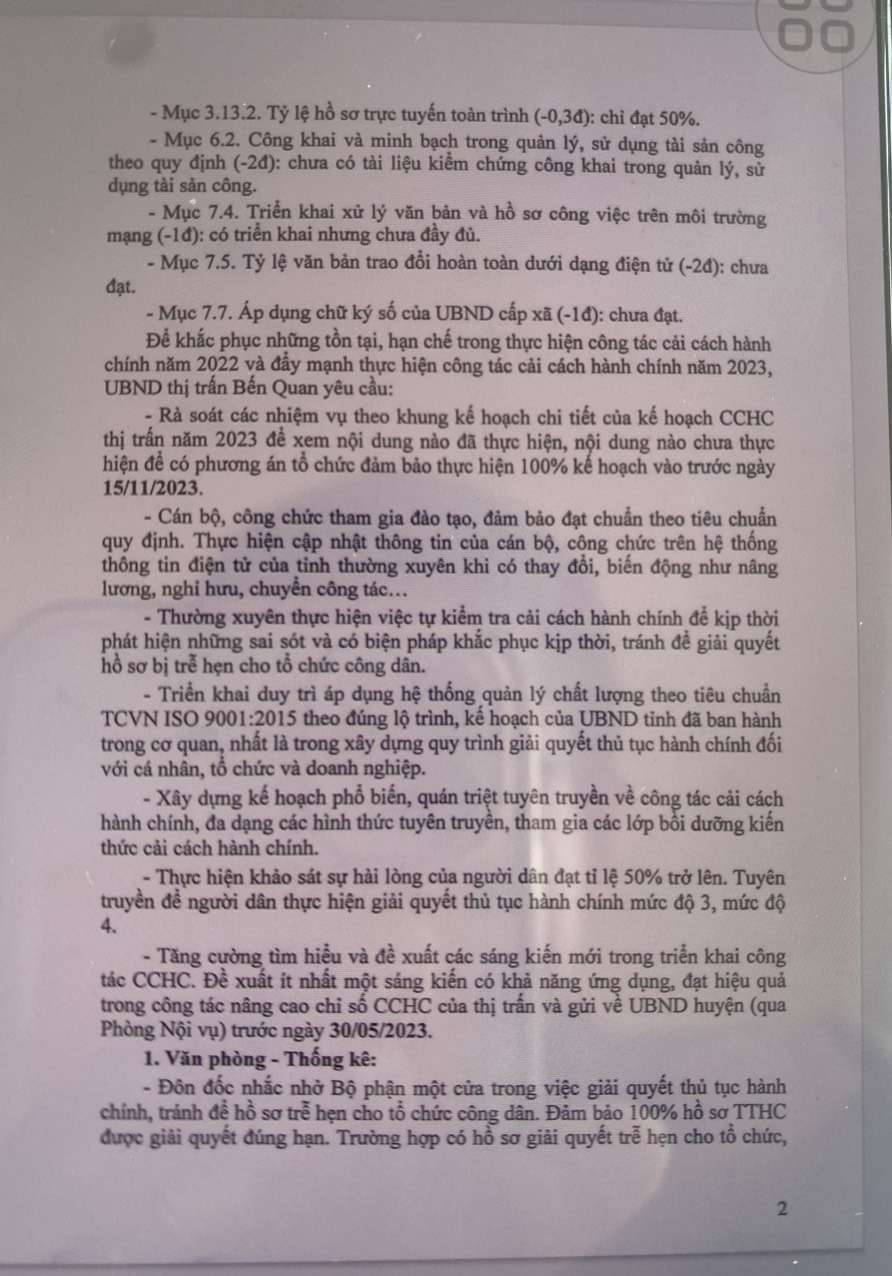 - Mục 3.13.2. Tỷ lệ hồ sơ trực tuyến toàn trình (-0,3đ): chỉ đạt 50%.

- Mục 6.2. Công khai và minh bạch trong quản lý, sử dụng tài sản công theo quy định (-2đ): chưa có tài liệu kiểm chứng công khai trong quản lý, sử dụng tài sản công.

- Mục 7.4. Triển khai xử lý văn bản và hồ sơ công việc trên môi trường mạng (-1đ): có triển khai nhưng chưa đầy đủ.

- Mục 7.5. Tỷ lệ văn bản trao đổi hoàn toàn dưới dạng điện tử (-2đ): chưa đạt.

- Mục 7.7. Áp dụng chữ ký số của UBND cấp xã (-1đ): chưa đạt.

Để khắc phục những tồn tại, hạn chế trong thực hiện công tác cải cách hành chính năm 2022 và đẩy mạnh thực hiện công tác cải cách hành chính năm 2023, UBND thị trấn Bến Quan yêu cầu:

- Rà soát các nhiệm vụ theo khung kế hoạch chi tiết của kế hoạch CCHC thị trấn năm 2023 để xem nội dung nào đã thực hiện, nội dung nào chưa thực hiện để có phương án tổ chức đảm bảo thực hiện 100% kế hoạch vào trước ngày 15/11/2023.

- Cán bộ, công chức tham gia đào tạo, đảm bảo đạt chuẩn theo tiêu chuẩn quy định. Thực hiện cập nhật thông tin của cán bộ, công chức trên hệ thống thông tin điện tử của tỉnh thường xuyên khi có thay đổi, biến động như nâng lương, nghỉ hưu, chuyển công tác…

- Thường xuyên thực hiện việc tự kiểm tra cải cách hành chính để kịp thời phát hiện những sai sót và có biện pháp khắc phục kịp thời, tránh để giải quyết hồ sơ bị trễ hẹn cho tổ chức công dân.

- Triển khai duy trì áp dụng hệ thống quản lý chất lượng theo tiêu chuẩn TCVN ISO 9001:2015 theo đúng lộ trình, kế hoạch của UBND tỉnh đã ban hành trong cơ quan, nhất là trong xây dựng quy trình giải quyết thủ tục hành chính đối với cá nhân, tổ chức và doanh nghiệp.

- Xây dựng kế hoạch phổ biến, quán triệt tuyên truyền về công tác cải cách hành chính, đa dạng các hình thức tuyên truyền, tham gia các lớp bồi dưỡng kiến thức cải cách hành chính.

- Thực hiện khảo sát sự hài lòng của người dân đạt tỉ lệ 50% trở lên. Tuyên truyền để người dân thực hiện giải quyết thủ tục hành chính mức độ 3, mức độ 4.

- Tăng cường tìm hiểu và đề xuất các sáng kiến mới trong triển khai công tác CCHC. Đề xuất ít nhất một sáng kiến có khả năng ứng dụng, đạt hiệu quả trong công tác nâng cao chỉ số CCHC của thị trấn và gửi về UBND huyện (qua Phòng Nội vụ) trước ngày 30/05/2023.

1. Văn phòng - Thống kê:

- Đôn đốc nhắc nhở Bộ phận một cửa trong việc giải quyết thủ tục hành chính, tránh để hồ sơ trễ hẹn cho tổ chức công dân. Đảm bảo 100% hồ sơ TTHC được giải quyết đúng hạn. Trường hợp có hồ sơ giải quyết trễ hẹn cho tổ chức,

2